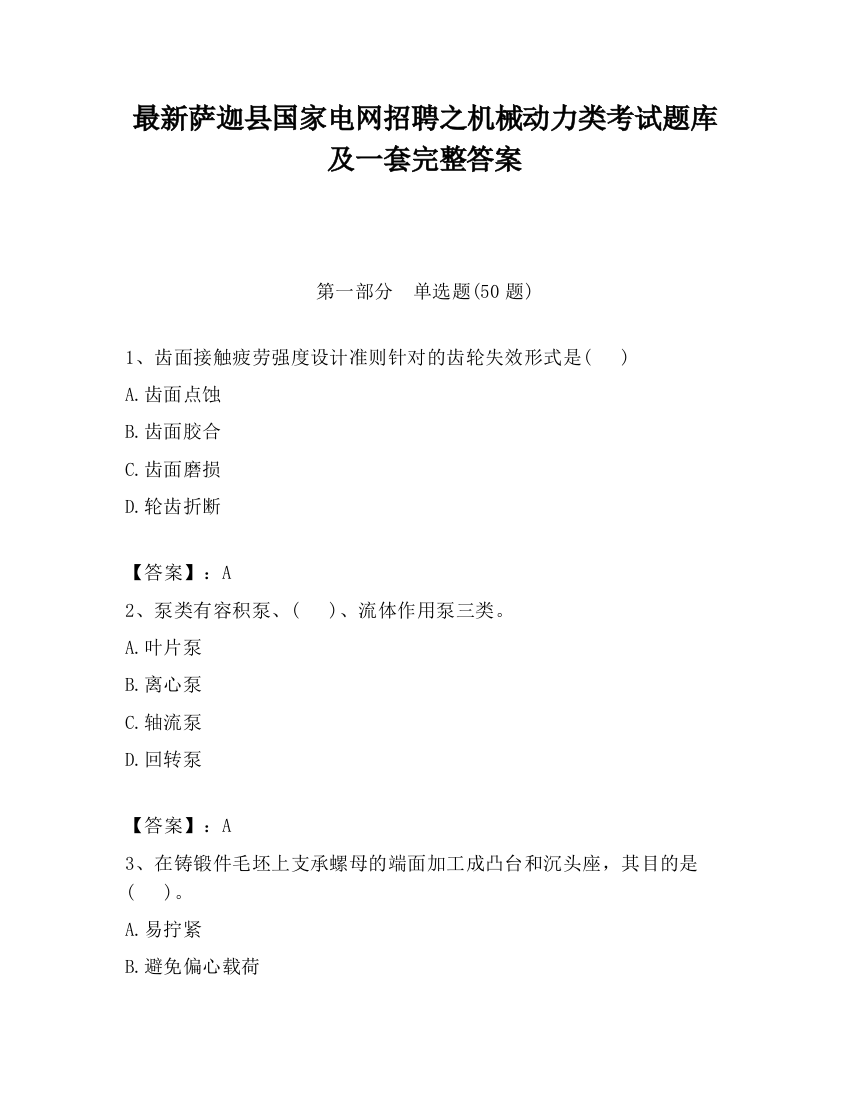 最新萨迦县国家电网招聘之机械动力类考试题库及一套完整答案

第一部分　单选题(50 题)

1、齿面接触疲劳强度设计准则针对的齿轮失效形式是(　　)

A.齿面点蚀

B.齿面胶合

C.齿面磨损

D.轮齿折断

【答案】：A

2、泵类有容积泵、(　　)、流体作用泵三类。

A.叶片泵

B.离心泵

C.轴流泵

D.回转泵

【答案】：A

3、在铸锻件毛坯上支承螺母的端面加工成凸台和沉头座，其目的是(　　)。

A.易拧紧

B.避免偏心载荷